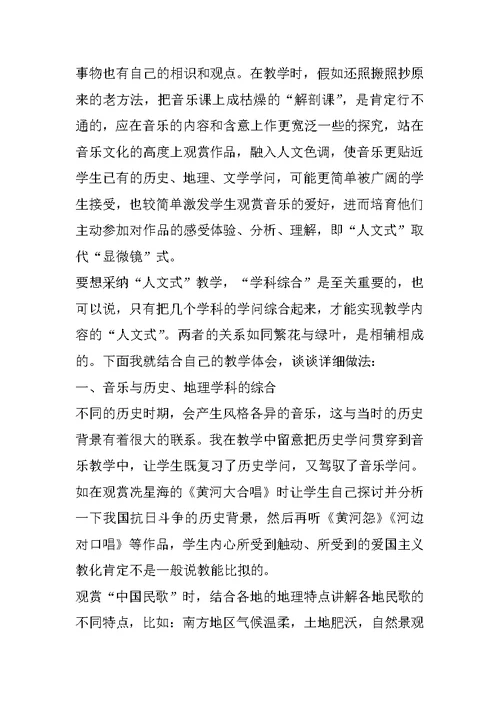 事物也有自己的相识和观点。在教学时，假如还照搬照抄原来的老方法，把音乐课上成枯燥的“解剖课”，是肯定行不通的，应在音乐的内容和含意上作更宽泛一些的探究，站在音乐文化的高度上观赏作品，融入人文色调，使音乐更贴近学生已有的历史、地理、文学学问，可能更简单被广阔的学生接受，也较简单激发学生观赏音乐的爱好，进而培育他们主动参加对作品的感受体验、分析、理解，即“人文式”取代“显微镜”式。

要想采纳“人文式”教学，“学科综合”是至关重要的，也可以说，只有把几个学科的学问综合起来，才能实现教学内容的“人文式”。两者的关系如同繁花与绿叶，是相辅相成的。下面我就结合自己的教学体会，谈谈详细做法：

一、音乐与历史、地理学科的综合

不同的历史时期，会产生风格各异的音乐，这与当时的历史背景有着很大的联系。我在教学中留意把历史学问贯穿到音乐教学中，让学生既复习了历史学问，又驾驭了音乐学问。如在观赏冼星海的《黄河大合唱》时让学生自己探讨并分析一下我国抗日斗争的历史背景，然后再听《黄河怨》《河边对口唱》等作品，学生内心所受到触动、所受到的爱国主义教化肯定不是一般说教能比拟的。

观赏“中国民歌”时，结合各地的地理特点讲解各地民歌的不同特点，比如：南方地区气候温柔，土地肥沃，自然景观